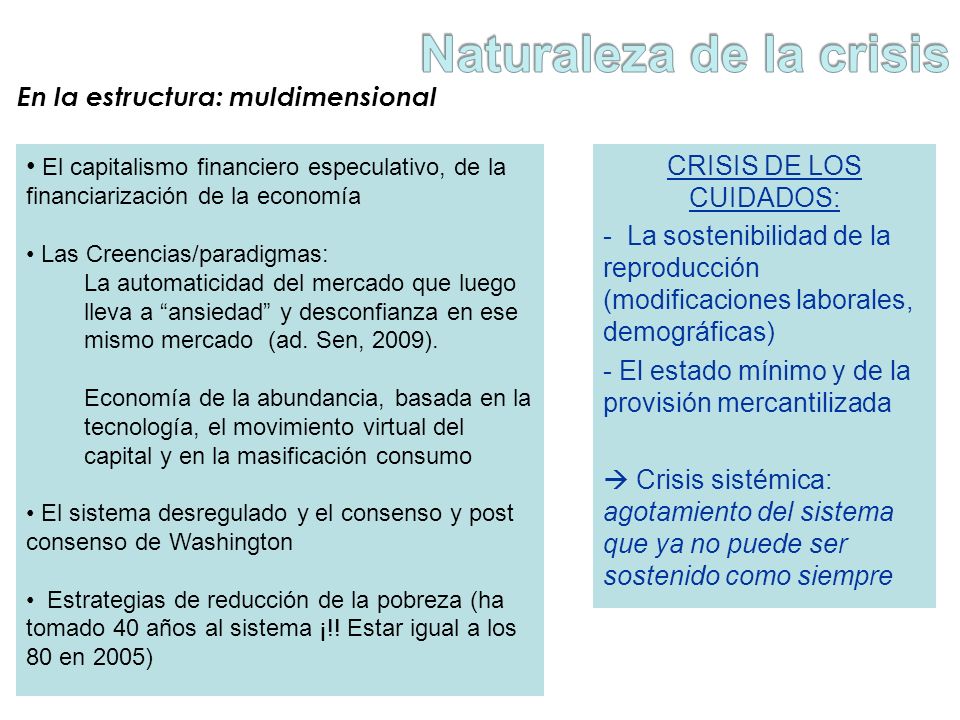 Naturaleza de la crisis

En la estructura: muldimensional

• El capitalismo financiero especulativo, de la financiarización de la economía

• Las Creencias/paradigmas:
La automaticidad del mercado que luego lleva a “ansiedad” y desconfianza en ese mismo mercado (ad. Sen, 2009).

Economía de la abundancia, basada en la tecnología, el movimiento virtual del capital y en la masificación consumo

• El sistema desregulado y el consenso y post consenso de Washington

• Estrategias de reducción de la pobreza (ha tomado 40 años al sistema ¡!! Estar igual a los 80 en 2005)

CRISIS DE LOS CUIDADOS:

- La sostenibilidad de la reproducción (modificaciones laborales, demográficas)

- El estado mínimo y de la provisión mercantilizada

→ Crisis sistémica: agotamiento del sistema que ya no puede ser sostenido como siempre